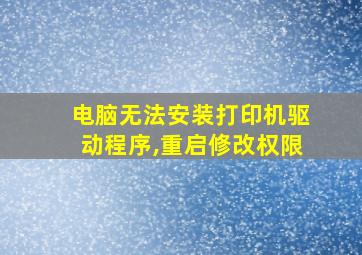 电脑无法安装打印机驱动程序,重启修改权限